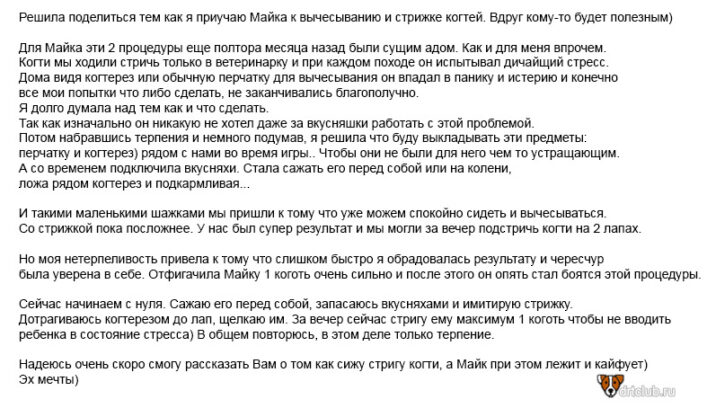 Решила поделиться тем как я приучаю Майка к вычесыванию и стрижке когтей. Вдруг кому-то будет полезным)

Для Майка эти 2 процедуры еще полтора месяца назад были сущим адом. Как и для меня впрочем. Когти мы ходили стричь только в ветеринарку и при каждом походе он испытывал дичайщий стресс. Дома видя когтерез или обычную перчатку для вычесывания он впадал в панику и истерию и конечно все мои попытки что либо сделать, не заканчивались благополучно.
Я долго думала над тем как и что сделать.
Так как изначально он никакую не хотел даже за вкусняшки работать с этой проблемой.
Потом набравшись терпения и немного подумав, я решила что буду выкладывать эти предметы: перчатку и когтерез) рядом с нами во время игры.. Чтобы они не были для него чем то устращающим.
А со временем подключила вкусняхи. Стала сажать его перед собой или на колени, ложа рядом когтерез и подкармливая...

И такими маленькими шажками мы пришли к тому что уже можем спокойно сидеть и вычесываться.
Со стрижкой пока посложнее. У нас был супер результат и мы могли за вечер подстричь когти на 2 лапах.

Но моя нетерпеливость привела к тому что слишком быстро я обрадовалась результату и чересчур была уверена в себе. Отфигачила Майку 1 коготь очень сильно и после этого он опять стал боятся этой процедуры.

Сейчас начинаем с нуля. Сажаю его перед собой, запасаюсь вкусняхами и имитирую стрижку.
Дотрагиваюсь когтерезом до лап, щелкаю им. За вечер сейчас стригу ему максимум 1 коготь чтобы не вводить ребенка в состояние стресса) В общем повторюсь, в этом деле только терпение.

Надеюсь очень скоро смогу рассказать Вам о том как сижу стригу когти, а Майк при этом лежит и кайфует)
Эх мечты)

drtclub.ru